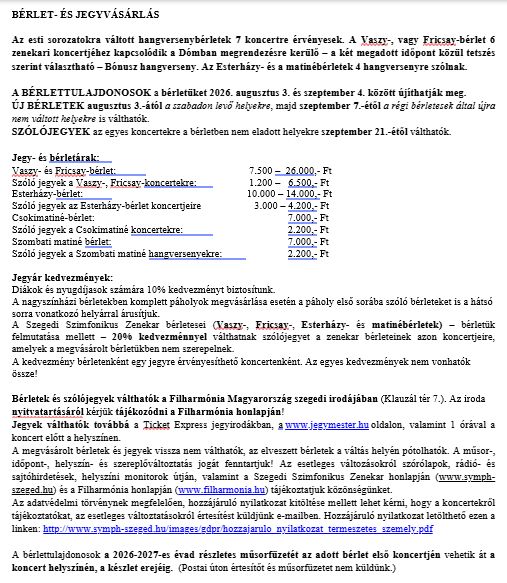 BÉRLET- ÉS JEGYVÁSÁRLÁS

Az esti sorozatokra váltott hangversenybérletek 7 koncertre érvényesek. A Vaszy-, vagy Fricsay-bérlet 6 zenekari koncertjéhez kapcsolódik a Dómban megrendezésre kerülő – a két megadott időpont közül tetszés szerint választható – Bónusz hangverseny. Az Esterházy- és a matinébérletek 4 hangversenyre szólnak.

A BÉRLETTULAJDONOSOK a bérletüket 2026. augusztus 3. és szeptember 4. között újíthatják meg.
ÚJ BÉRLETEK augusztus 3.-ától a szabadon levő helyekre, majd szeptember 7.-étől a régi bérletesek által újra nem váltott helyekre is válthatók.
SZÓLÓJEGYEK az egyes koncertekre a bérletben nem eladott helyekre szeptember 21.-étől válthatók.

Jegy- és bérletárak:
| | |
|---|---|
| Vaszy- és Fricsay-bérlet: | 7.500 – 26.000,- Ft |
| Szóló jegyek a Vaszy-, Fricsay-koncertekre: | 1.200 – 6.500,- Ft |
| Esterházy-bérlet: | 10.000 – 14.000,- Ft |
| Szóló jegyek az Esterházy-bérlet koncertjeire | 3.000 – 4.200,- Ft |
| Csokimatiné-bérlet: | 7.000,- Ft |
| Szóló jegyek a Csokimatiné koncertekre: | 2.200,- Ft |
| Szombati matiné bérlet: | 7.000,- Ft |
| Szóló jegyek a Szombati matiné hangversenyekre: | 2.200,- Ft |

Jegyár kedvezmények:
Diákok és nyugdíjasok számára 10% kedvezményt biztosítunk.
A nagyszínházi bérletekben komplett páholyok megvásárlása esetén a páholy első sorába szóló bérleteket is a hátsó sorra vonatkozó helyárral árusítjuk.
A Szegedi Szimfonikus Zenekar bérletesei (Vaszy-, Fricsay-, Esterházy- és matinébérletek) – bérletük felmutatása mellett – 20% kedvezménnyel válthatnak szólójegyet a zenekar bérleteinek azon koncertjeire, amelyek a megvásárolt bérletükben nem szerepelnek.
A kedvezmény bérletenként egy jegyre érvényesíthető koncertenként. Az egyes kedvezmények nem vonhatók össze!

Bérletek és szólójegyek válthatók a Filharmónia Magyarország szegedi irodájában (Klauzál tér 7.). Az iroda nyitvatartásáról kérjük tájékozódni a Filharmónia honlapján!
Jegyek válthatók továbbá a Ticket Express jegyirodákban, a www.jegymester.hu oldalon, valamint 1 órával a koncert előtt a helyszínen.
A megvásárolt bérletek és jegyek vissza nem válthatók, az elveszett bérletek a váltás helyén pótolhatók. A műsor-, időpont-, helyszín- és szereplőváltoztatás jogát fenntartjuk! Az esetleges változásokról szórólapok, rádió- és sajtóhirdetések, helyszíni monitorok útján, valamint a Szegedi Szimfonikus Zenekar honlapján (www.symph-szeged.hu) és a Filharmónia honlapján (www.filharmonia.hu) tájékoztatjuk közönségünket.
Az adatvédelmi törvénynek megfelelően, hozzájáruló nyilatkozat kitöltése mellett lehet kérni, hogy a koncertekről tájékoztatókat, az esetleges változtatásokról értesítést küldjünk e-mailben. Hozzájáruló nyilatkozat letölthető ezen a linken: http://www.symph-szeged.hu/images/gdpr/hozzajarulo_nyilatkozat_termeszetes_szemely.pdf

A bérlettulajdonosok a 2026-2027-es évad részletes műsorfüzetét az adott bérlet első koncertjén vehetik át a koncert helyszínén, a készlet erejéig. (Postai úton értesítőt és műsorfüzetet nem küldünk.)